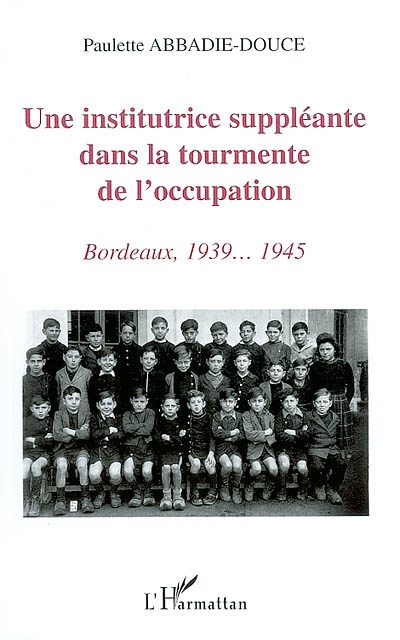 Paulette ABBADIE-DOUCE

Une institutrice suppléante dans la tourmente de l'occupation

Bordeaux, 1939... 1945

L'Harmattan